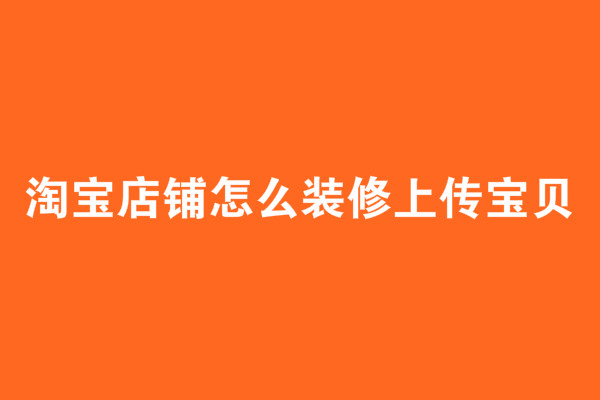 淘宝店铺怎么装修上传宝贝